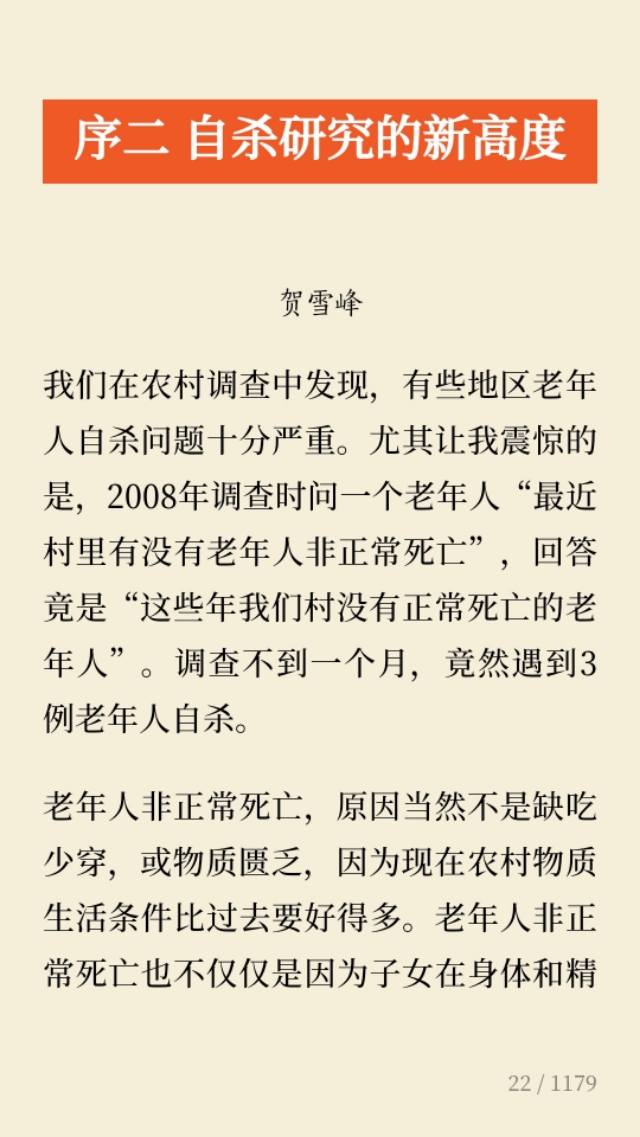 序二 自杀研究的新高度

贺雪峰

我们在农村调查中发现，有些地区老年人自杀问题十分严重。尤其让我震惊的是，2008年调查时问一个老年人“最近村里有没有老年人非正常死亡”，回答竟是“这些年我们村没有正常死亡的老年人”。调查不到一个月，竟然遇到3例老年人自杀。

老年人非正常死亡，原因当然不是缺吃少穿，或物质匮乏，因为现在农村物质生活条件比过去要好得多。老年人非正常死亡也不仅仅是因为子女在身体和精

22 / 1179